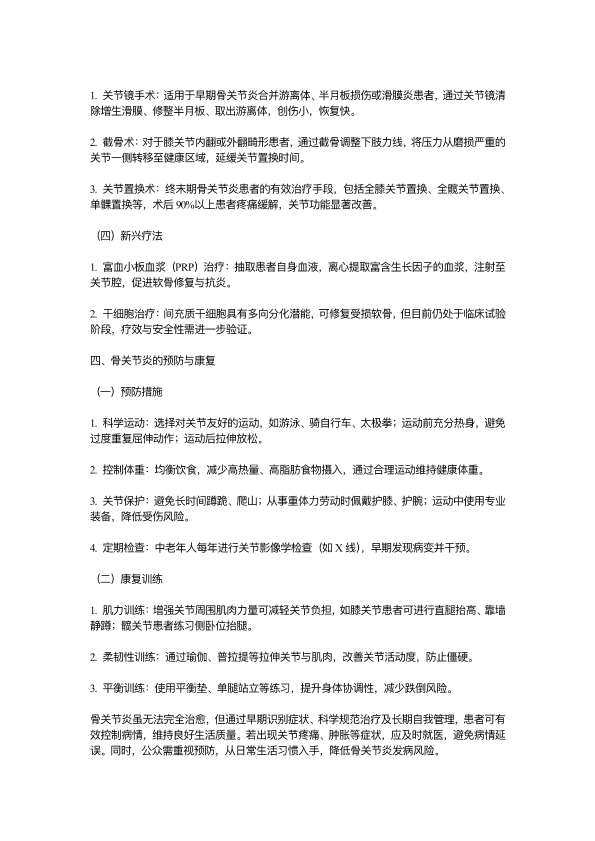 1. 关节镜手术：适用于早期骨关节炎合并游离体、半月板损伤或滑膜炎患者，通过关节镜清除增生滑膜、修整半月板、取出游离体，创伤小，恢复快。

2. 截骨术：对于膝关节内翻或外翻畸形患者，通过截骨调整下肢力线，将压力从磨损严重的关节一侧转移至健康区域，延缓关节置换时间。

3. 关节置换术：终末期骨关节炎患者的有效治疗手段，包括全膝关节置换、全髋关节置换、单髁置换等，术后 90%以上患者疼痛缓解，关节功能显著改善。

（四）新兴疗法

1. 富血小板血浆（PRP）治疗：抽取患者自身血液，离心提取富含生长因子的血浆，注射至关节腔，促进软骨修复与抗炎。

2. 干细胞治疗：间充质干细胞具有多向分化潜能，可修复受损软骨，但目前仍处于临床试验阶段，疗效与安全性需进一步验证。

四、骨关节炎的预防与康复

（一）预防措施

1. 科学运动：选择对关节友好的运动，如游泳、骑自行车、太极拳；运动前充分热身，避免过度重复屈伸动作；运动后拉伸放松。

2. 控制体重：均衡饮食，减少高热量、高脂肪食物摄入，通过合理运动维持健康体重。

3. 关节保护：避免长时间蹲跪、爬山；从事重体力劳动时佩戴护膝、护腕；运动中使用专业装备，降低受伤风险。

4. 定期检查：中老年人每年进行关节影像学检查（如 X 线），早期发现病变并干预。

（二）康复训练

1. 肌力训练：增强关节周围肌肉力量可减轻关节负担，如膝关节患者可进行直腿抬高、靠墙静蹲；髋关节患者练习侧卧位抬腿。

2. 柔韧性训练：通过瑜伽、普拉提等拉伸关节与肌肉，改善关节活动度，防止僵硬。

3. 平衡训练：使用平衡垫、单腿站立等练习，提升身体协调性，减少跌倒风险。

骨关节炎虽无法完全治愈，但通过早期识别症状、科学规范治疗及长期自我管理，患者可有效控制病情，维持良好生活质量。若出现关节疼痛、肿胀等症状，应及时就医，避免病情延误。同时，公众需重视预防，从日常生活习惯入手，降低骨关节炎发病风险。